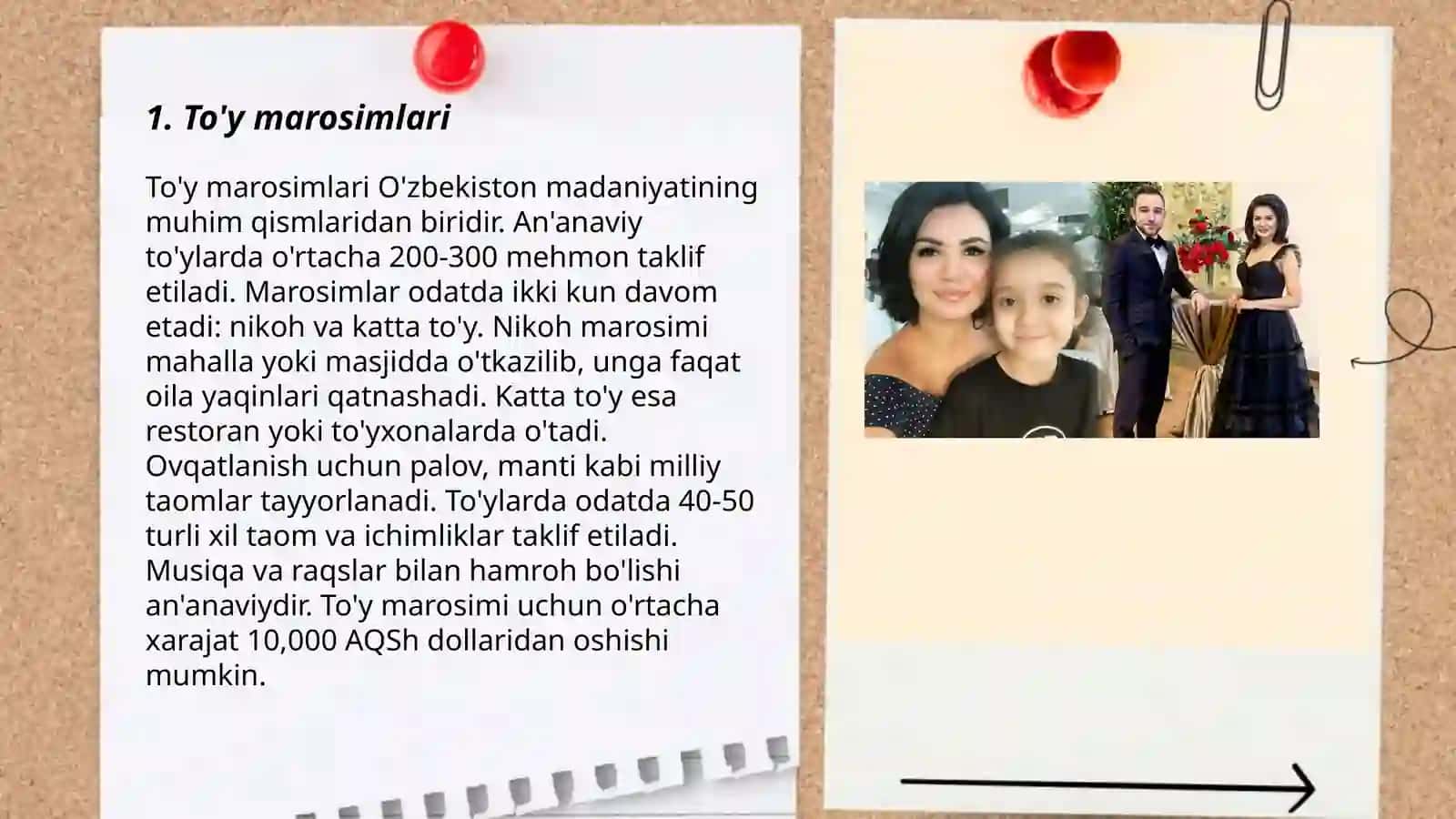 1. To'y marosimlari

To'y marosimlari O'zbekiston madaniyatining muhim qismlaridan biridir. An'anaviy to'ylarda o'rtacha 200-300 mehmon taklif etiladi. Marosimlar odatda ikki kun davom etadi: nikoh va katta to'y. Nikoh marosimi mahalla yoki masjidda o'tkazilib, unga faqat oila yaqinlari qatnashadi. Katta to'y esa restoran yoki to'yxonalarda o'tadi. Ovqatlanish uchun palov, manti kabi milliy taomlar tayyorlanadi. To'ylarda odatda 40-50 turli xil taom va ichimliklar taklif etiladi. Musiqa va raqslar bilan hamroh bo'lishi an'anaviydir. To'y marosimi uchun o'rtacha xarajat 10,000 AQSh dollaridan oshishi mumkin.